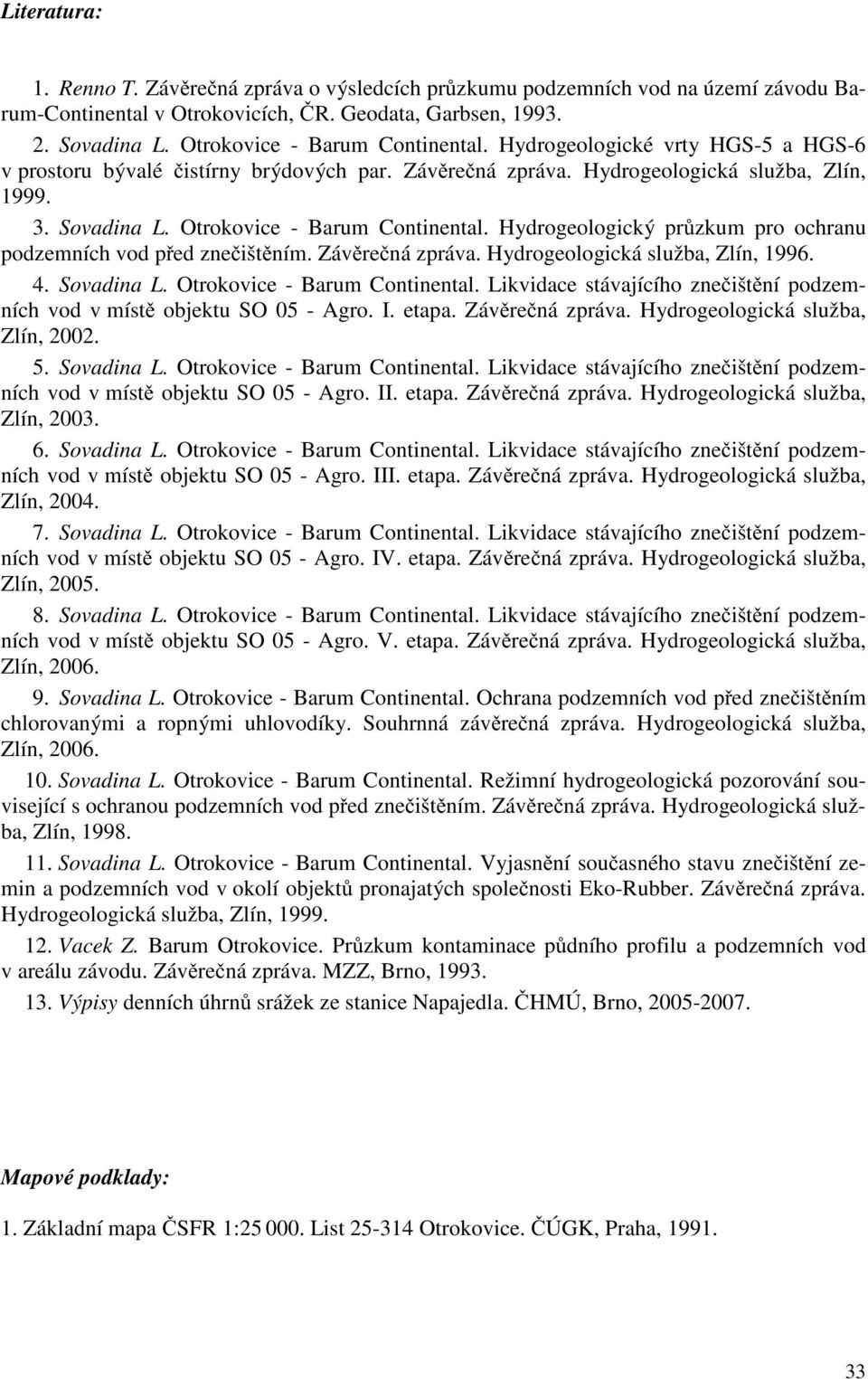 Literatura:

1. Renno T. Závěrečná zpráva o výsledcích průzkumu podzemních vod na území závodu Barum-Continental v Otrokovicích, ČR. Geodata, Garbsen, 1993.

2. Sovadina L. Otrokovice - Barum Continental. Hydrogeologické vrty HGS-5 a HGS-6 v prostoru bývalé čistírny brýdových par. Závěrečná zpráva. Hydrogeologická služba, Zlín, 1999.

3. Sovadina L. Otrokovice - Barum Continental. Hydrogeologický průzkum pro ochranu podzemních vod před znečištěním. Závěrečná zpráva. Hydrogeologická služba, Zlín, 1996.

4. Sovadina L. Otrokovice - Barum Continental. Likvidace stávajícího znečištění podzemních vod v místě objektu SO 05 - Agro. I. etapa. Závěrečná zpráva. Hydrogeologická služba, Zlín, 2002.

5. Sovadina L. Otrokovice - Barum Continental. Likvidace stávajícího znečištění podzemních vod v místě objektu SO 05 - Agro. II. etapa. Závěrečná zpráva. Hydrogeologická služba, Zlín, 2003.

6. Sovadina L. Otrokovice - Barum Continental. Likvidace stávajícího znečištění podzemních vod v místě objektu SO 05 - Agro. III. etapa. Závěrečná zpráva. Hydrogeologická služba, Zlín, 2004.

7. Sovadina L. Otrokovice - Barum Continental. Likvidace stávajícího znečištění podzemních vod v místě objektu SO 05 - Agro. IV. etapa. Závěrečná zpráva. Hydrogeologická služba, Zlín, 2005.

8. Sovadina L. Otrokovice - Barum Continental. Likvidace stávajícího znečištění podzemních vod v místě objektu SO 05 - Agro. V. etapa. Závěrečná zpráva. Hydrogeologická služba, Zlín, 2006.

9. Sovadina L. Otrokovice - Barum Continental. Ochrana podzemních vod před znečištěním chlorovanými a ropnými uhlovodíky. Souhrnná závěrečná zpráva. Hydrogeologická služba, Zlín, 2006.

10. Sovadina L. Otrokovice - Barum Continental. Režimní hydrogeologická pozorování související s ochranou podzemních vod před znečištěním. Závěrečná zpráva. Hydrogeologická služba, Zlín, 1998.

11. Sovadina L. Otrokovice - Barum Continental. Vyjasnění současného stavu znečištění zemin a podzemních vod v okolí objektů pronajatých společnosti Eko-Rubber. Závěrečná zpráva. Hydrogeologická služba, Zlín, 1999.

12. Vacek Z. Barum Otrokovice. Průzkum kontaminace půdního profilu a podzemních vod v areálu závodu. Závěrečná zpráva. MZZ, Brno, 1993.

13. Výpisy denních úhrnů srážek ze stanice Napajedla. ČHMÚ, Brno, 2005-2007.

Mapové podklady:

1. Základní mapa ČSFR 1:25 000. List 25-314 Otrokovice. ČÚGK, Praha, 1991.

33